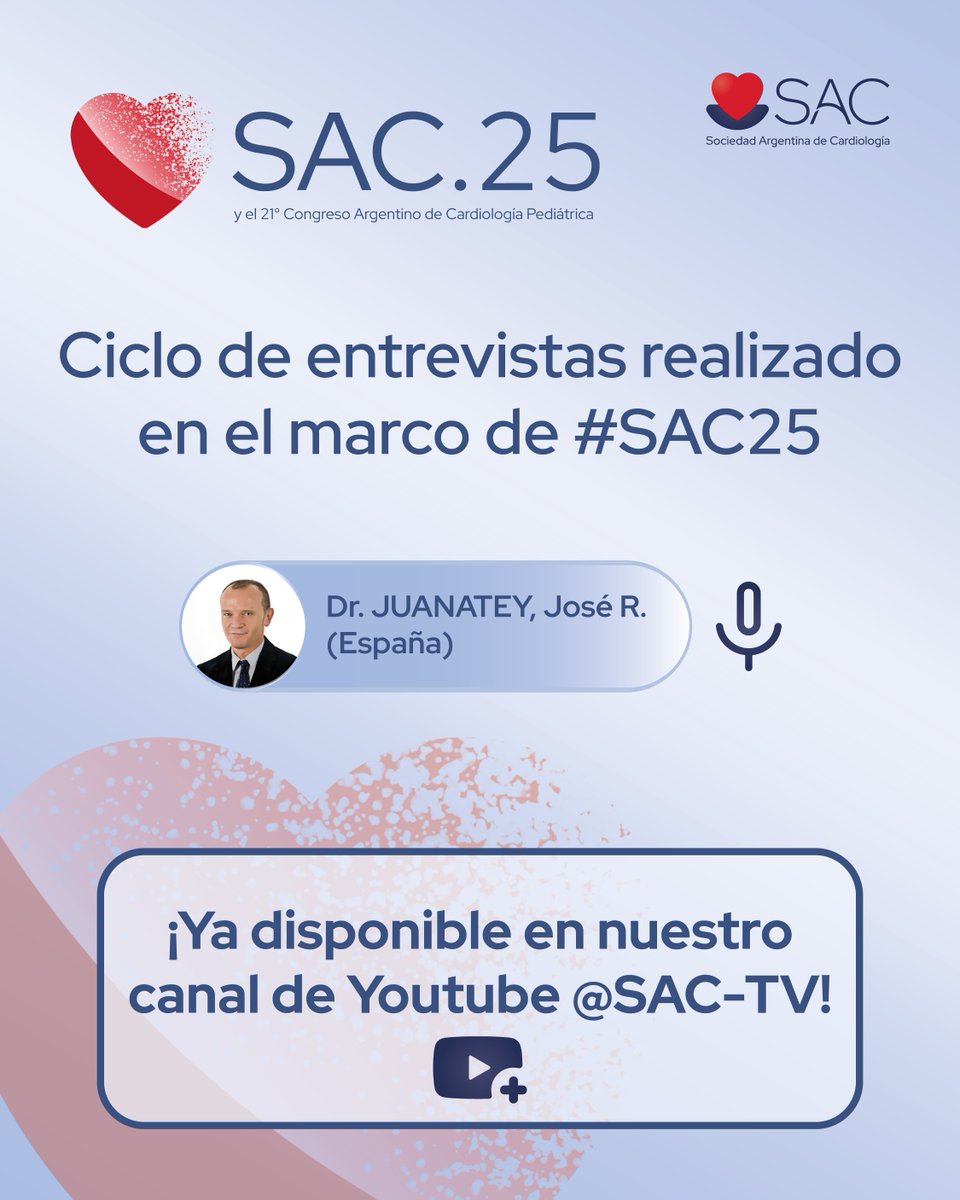 SAC.25
y el 21° Congreso Argentino de Cardiología Pediátrica

SAC
Sociedad Argentina de Cardiología

Ciclo de entrevistas realizado en el marco de #SAC25

Dr. JUANATEY, José R. (España)

¡Ya disponible en nuestro canal de Youtube @SAC-TV!